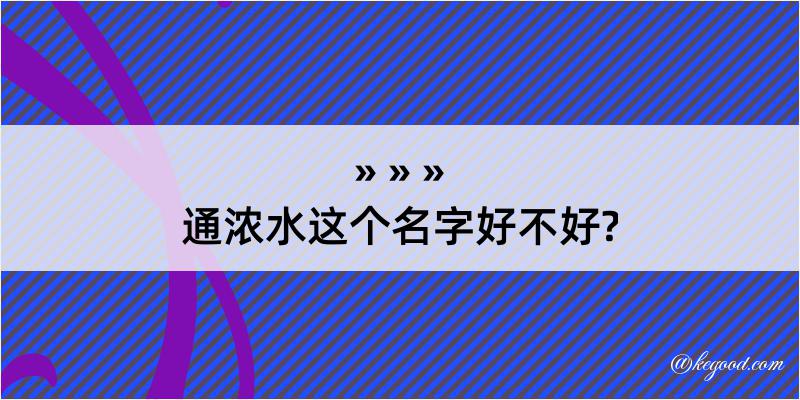 » » »
通浓水这个名字好不好?

@kegood.com